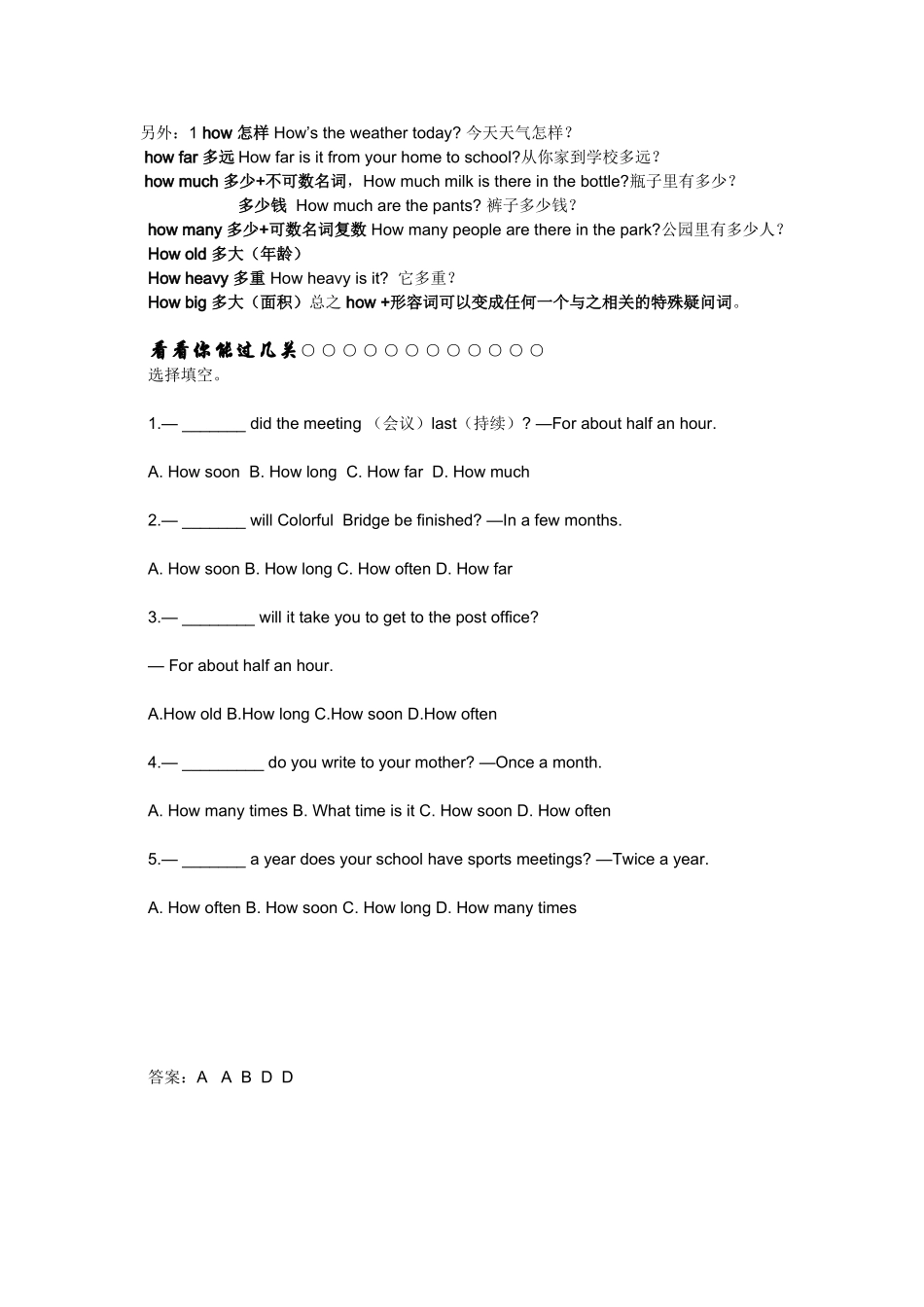 另外：1 how 怎样 How's the weather today? 今天天气怎样？
how far 多远 How far is it from your home to school?从你家到学校多远？
how much 多少+不可数名词，How much milk is there in the bottle?瓶子里有多少？
多少钱 How much are the pants? 裤子多少钱？
how many 多少+可数名词复数 How many people are there in the park?公园里有多少人？
How old 多大（年龄）
How heavy 多重 How heavy is it? 它多重？
How big 多大（面积）总之 how +形容词可以变成任何一个与之相关的特殊疑问词。

看看你能过几关○○○○○○○○○○○○
选择填空。

1.— _______ did the meeting （会议）last（持续）? —For about half an hour.

A. How soon B. How long C. How far D. How much

2.— _______ will Colorful Bridge be finished? —In a few months.

A. How soon B. How long C. How often D. How far

3.— ________ will it take you to get to the post office?

— For about half an hour.

A.How old B.How long C.How soon D.How often

4.— _________ do you write to your mother? —Once a month.

A. How many times B. What time is it C. How soon D. How often

5.— _______ a year does your school have sports meetings? —Twice a year.

A. How often B. How soon C. How long D. How many times

答案：A A B D D